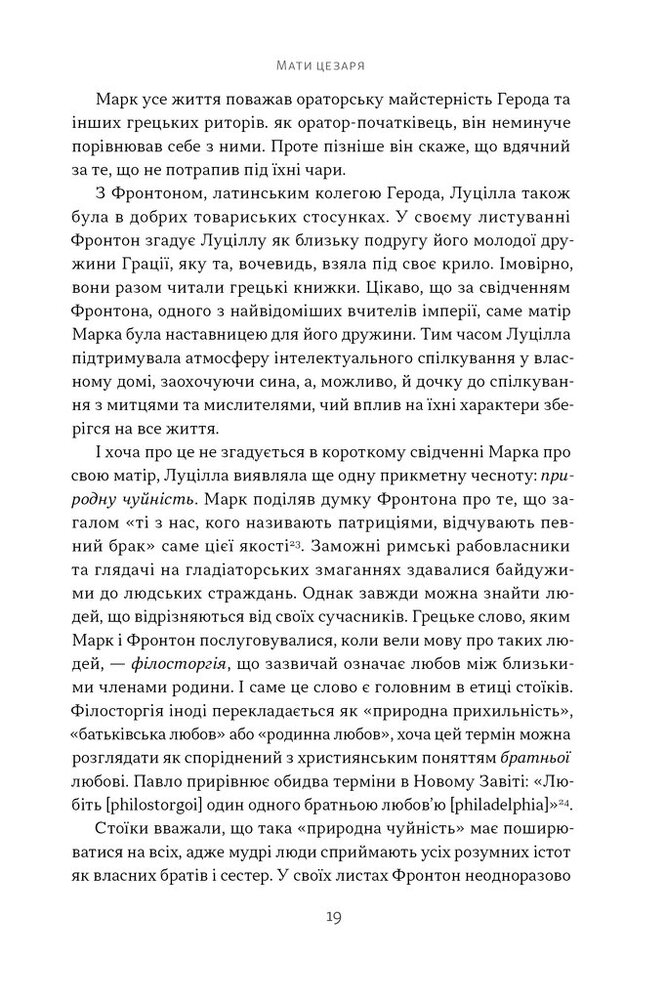 Мати цезаря

Марк усе життя поважав ораторську майстерність Герода та інших грецьких риторів. як оратор-початківець, він неминуче порівнював себе з ними. Проте пізніше він скаже, що вдячний за те, що не потрапив під їхні чари.

З Фронтоном, латинським колегою Герода, Луцілла також була в добрих товариських стосунках. У своєму листуванні Фронтон згадує Луціллу як близьку подругу його молодої дружини Грації, яку та, вочевидь, взяла під своє крило. Імовірно, вони разом читали грецькі книжки. Цікаво, що за свідченням Фронтона, одного з найвідоміших вчителів імперії, саме матір Марка була наставницею для його дружини. Тим часом Луцілла підтримувала атмосферу інтелектуального спілкування у власному домі, заохочуючи сина, а, можливо, й дочку до спілкування з митцями та мислителями, чий вплив на їхні характери зберігся на все життя.

І хоча про це не згадується в короткому свідченні Марка про свою матір, Луцілла виявляла ще одну прикметну чесноту: природну чуйність. Марк поділяв думку Фронтона про те, що загалом «ті з нас, кого називають патриціями, відчувають певний брак» саме цієї якості$^{23}$. Заможні римські рабовласники та глядачі на гладіаторських змаганнях здавалися байдужими до людських страждань. Однак завжди можна знайти людей, що відрізняються від своїх сучасників. Грецьке слово, яким Марк і Фронтон послуговувалися, коли вели мову про таких людей, — філосторгія, що зазвичай означає любов між близькими членами родини. І саме це слово є головним в етиці стоїків. Філосторгія іноді перекладається як «природна прихильність», «батьківська любов» або «родинна любов», хоча цей термін можна розглядати як споріднений з християнським поняттям братньої любові. Павло прирівнює обидва терміни в Новому Завіті: «Любіть [philostorgoi] один одного братньою любов'ю [philadelphia]»$^{24}$.

Стоїки вважали, що така «природна чуйність» має поширюватися на всіх, адже мудрі люди сприймають усіх розумних істот як власних братів і сестер. У своїх листах Фронтон неодноразово

19